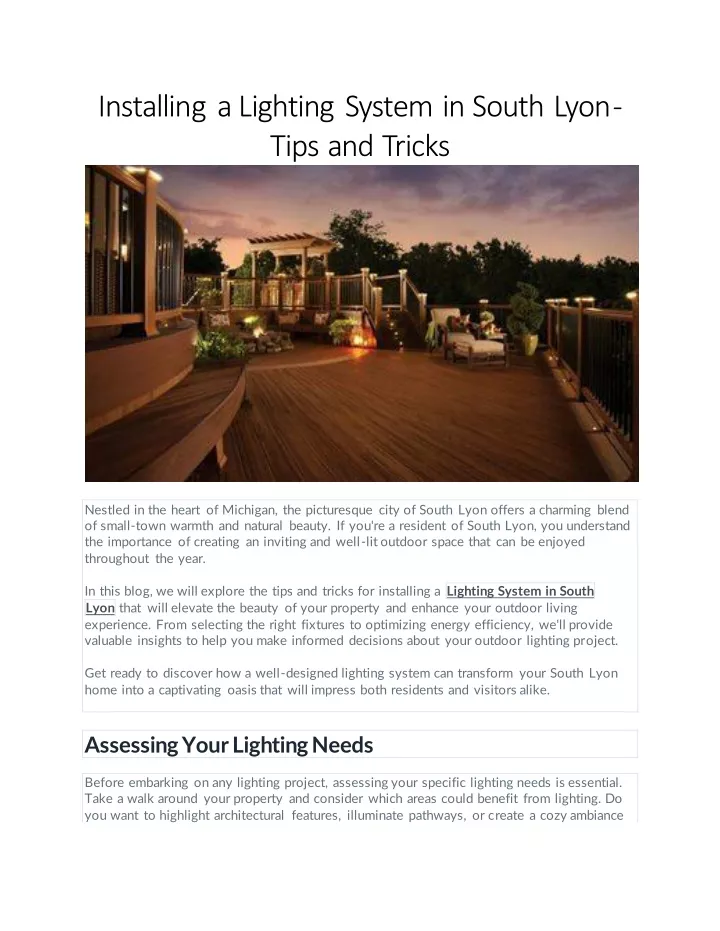 Installing a Lighting System in South Lyon-Tips and Tricks

Nestled in the heart of Michigan, the picturesque city of South Lyon offers a charming blend of small-town warmth and natural beauty. If you're a resident of South Lyon, you understand the importance of creating an inviting and well-lit outdoor space that can be enjoyed throughout the year.

In this blog, we will explore the tips and tricks for installing a Lighting System in South Lyon that will elevate the beauty of your property and enhance your outdoor living experience. From selecting the right fixtures to optimizing energy efficiency, we'll provide valuable insights to help you make informed decisions about your outdoor lighting project.

Get ready to discover how a well-designed lighting system can transform your South Lyon home into a captivating oasis that will impress both residents and visitors alike.

Assessing Your Lighting Needs

Before embarking on any lighting project, assessing your specific lighting needs is essential. Take a walk around your property and consider which areas could benefit from lighting. Do you want to highlight architectural features, illuminate pathways, or create a cozy ambiance